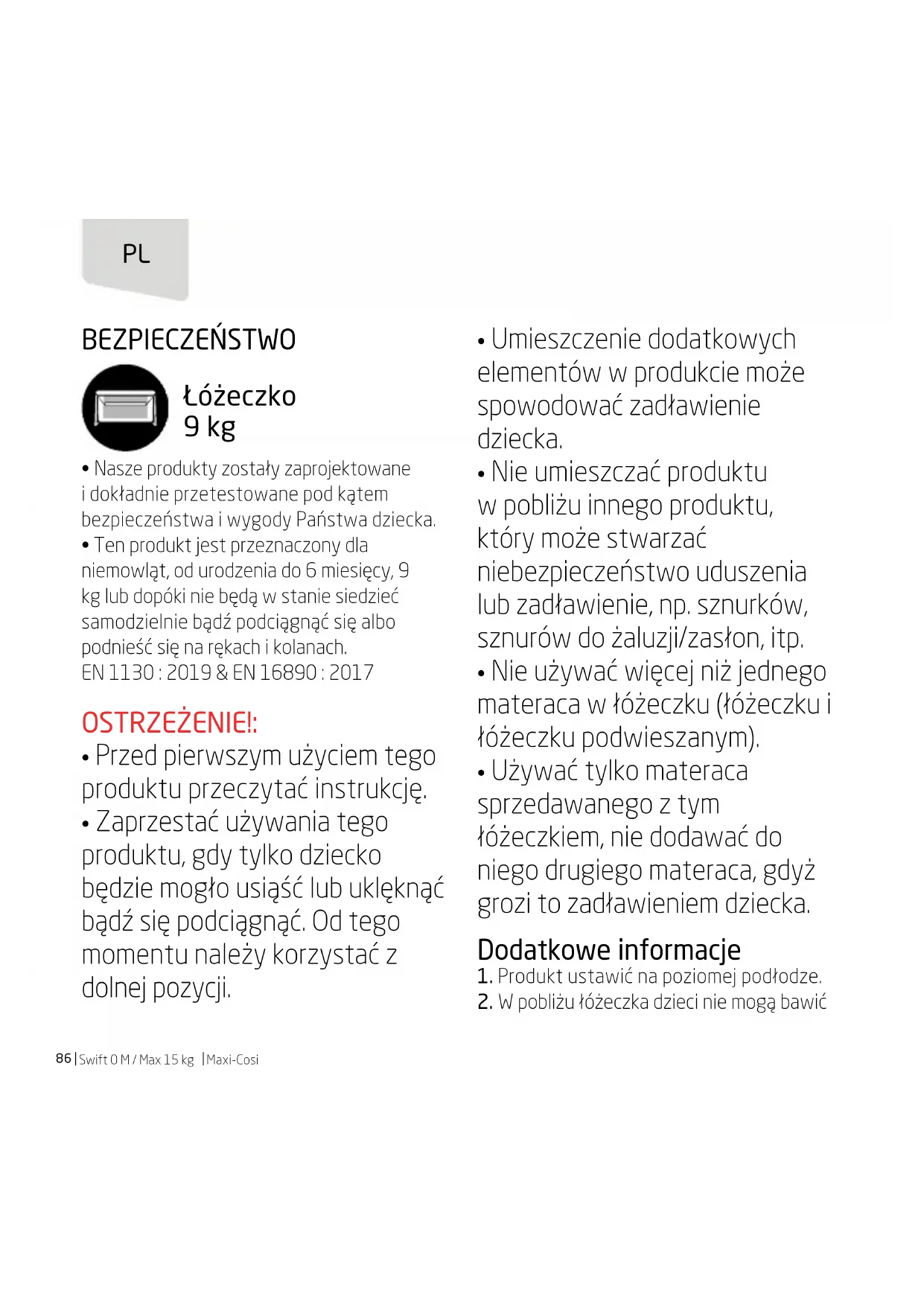 PL

BEZPIECZEŃSTWO

Łóżeczko
9 kg

• Nasze produkty zostały zaprojektowane i dokładnie przetestowane pod kątem bezpieczeństwa i wygody Państwa dziecka.
• Ten produkt jest przeznaczony dla niemowląt, od urodzenia do 6 miesięcy, 9 kg lub dopóki nie będą w stanie siedzieć samodzielnie bądź podciągnąć się albo podnieść się na rękach i kolanach.
EN 1130 : 2019 & EN 16890 : 2017

OSTRZEŻENIE!:
• Przed pierwszym użyciem tego produktu przeczytać instrukcję.
• Zaprzestać używania tego produktu, gdy tylko dziecko będzie mogło usiąść lub uklęknąć bądź się podciągnąć. Od tego momentu należy korzystać z dolnej pozycji.

• Umieszczenie dodatkowych elementów w produkcie może spowodować zadławienie dziecka.
• Nie umieszczać produktu w pobliżu innego produktu, który może stwarzać niebezpieczeństwo uduszenia lub zadławienie, np. sznurków, sznurów do żaluzji/zasłon, itp.
• Nie używać więcej niż jednego materaca w łóżeczku (łóżeczku i łóżeczku podwieszanym).
• Używać tylko materaca sprzedawanego z tym łóżeczkiem, nie dodawać do niego drugiego materaca, gdyż grozi to zadławieniem dziecka.

Dodatkowe informacje
1. Produkt ustawić na poziomej podłodze.
2. W pobliżu łóżeczka dzieci nie mogą bawić

86 | Swift 0 M / Max 15 kg | Maxi-Cosi